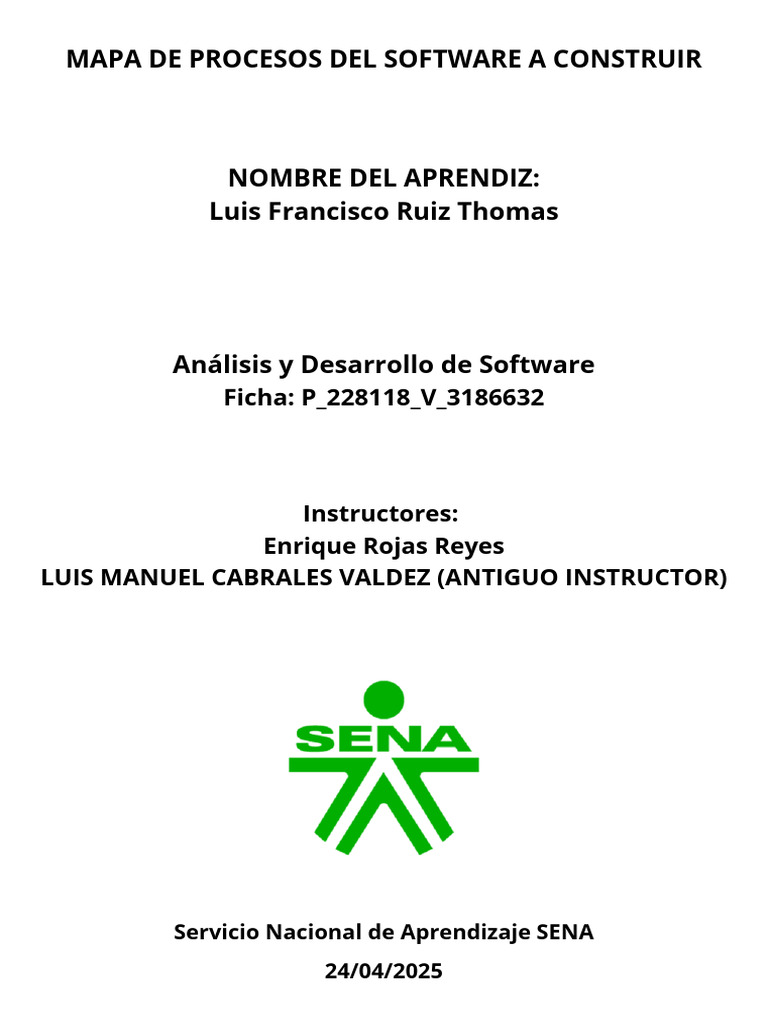 MAPA DE PROCESOS DEL SOFTWARE A CONSTRUIR

NOMBRE DEL APRENDIZ:
Luis Francisco Ruiz Thomas

Análisis y Desarrollo de Software
Ficha: P_228118_V_3186632

Instructores:
Enrique Rojas Reyes
LUIS MANUEL CABRALES VALDEZ (ANTIGUO INSTRUCTOR)

SENA

Servicio Nacional de Aprendizaje SENA
24/04/2025